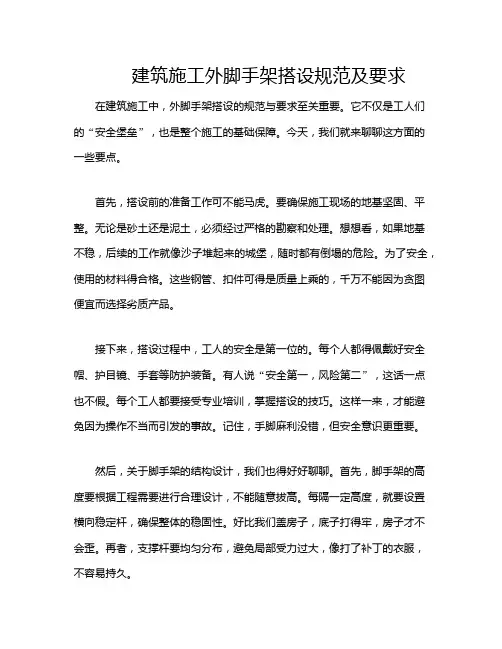 建筑施工外脚手架搭设规范及要求

在建筑施工中，外脚手架搭设的规范与要求至关重要。它不仅是工人们的“安全堡垒”，也是整个施工的基础保障。今天，我们就来聊聊这方面的一些要点。

首先，搭设前的准备工作可不能马虎。要确保施工现场的地基坚固、平整。无论是砂土还是泥土，必须经过严格的勘察和处理。想想看，如果地基不稳，后续的工作就像沙子堆起来的城堡，随时都有倒塌的危险。为了安全，使用的材料得合格。这些钢管、扣件可得是质量上乘的，千万不能因为贪图便宜而选择劣质产品。

接下来，搭设过程中，工人的安全是第一位的。每个人都得佩戴好安全帽、护目镜、手套等防护装备。有人说“安全第一，风险第二”，这话一点也不假。每个工人都要接受专业培训，掌握搭设的技巧。这样一来，才能避免因为操作不当而引发的事故。记住，手脚麻利没错，但安全意识更重要。

然后，关于脚手架的结构设计，我们也得好好聊聊。首先，脚手架的高度要根据工程需要进行合理设计，不能随意拔高。每隔一定高度，就要设置横向稳定杆，确保整体的稳固性。好比我们盖房子，底子打得牢，房子才不会歪。再者，支撑杆要均匀分布，避免局部受力过大，像打了补丁的衣服，不容易持久。